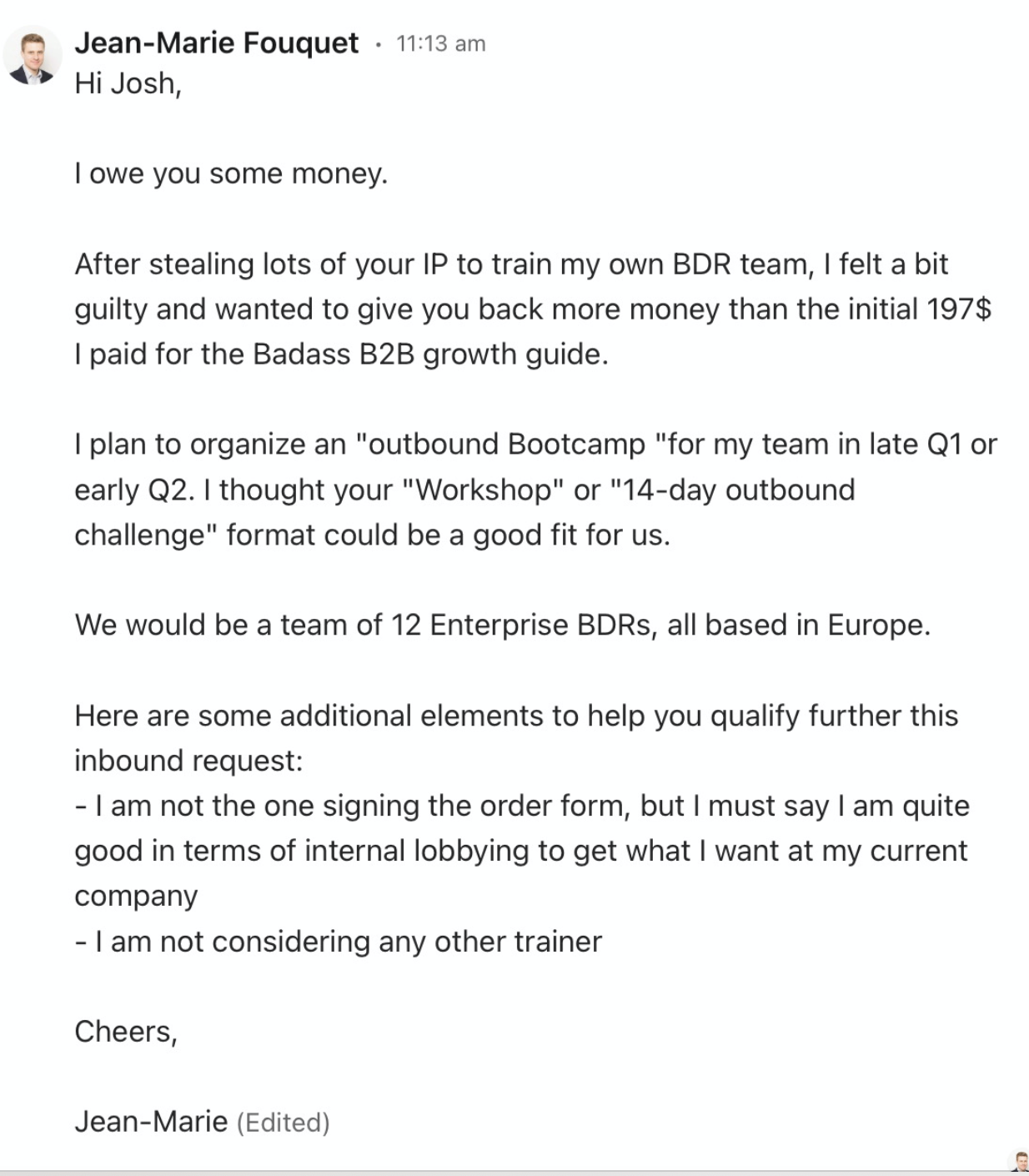 Jean-Marie Fouquet · 11:13 am
Hi Josh,

I owe you some money.

After stealing lots of your IP to train my own BDR team, I felt a bit guilty and wanted to give you back more money than the initial 197$ I paid for the Badass B2B growth guide.

I plan to organize an "outbound Bootcamp "for my team in late Q1 or early Q2. I thought your "Workshop" or "14-day outbound challenge" format could be a good fit for us.

We would be a team of 12 Enterprise BDRs, all based in Europe.

Here are some additional elements to help you qualify further this inbound request:
- I am not the one signing the order form, but I must say I am quite good in terms of internal lobbying to get what I want at my current company
- I am not considering any other trainer

Cheers,

Jean-Marie (Edited)